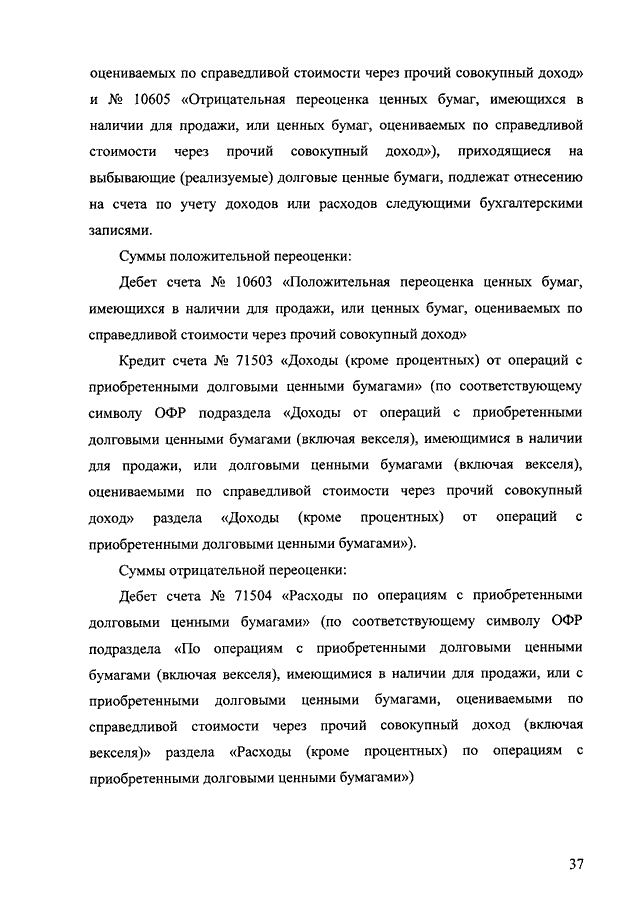 оцениваемых по справедливой стоимости через прочий совокупный доход» и № 10605 «Отрицательная переоценка ценных бумаг, имеющихся в наличии для продажи, или ценных бумаг, оцениваемых по справедливой стоимости через прочий совокупный доход»), приходящиеся на выбывающие (реализуемые) долговые ценные бумаги, подлежат отнесению на счета по учету доходов или расходов следующими бухгалтерскими записями.

Суммы положительной переоценки:

Дебет счета № 10603 «Положительная переоценка ценных бумаг, имеющихся в наличии для продажи, или ценных бумаг, оцениваемых по справедливой стоимости через прочий совокупный доход»

Кредит счета № 71503 «Доходы (кроме процентных) от операций с приобретенными долговыми ценными бумагами» (по соответствующему символу ОФР подраздела «Доходы от операций с приобретенными долговыми ценными бумагами (включая векселя), имеющимися в наличии для продажи, или долговыми ценными бумагами (включая векселя), оцениваемыми по справедливой стоимости через прочий совокупный доход» раздела «Доходы (кроме процентных) от операций с приобретенными долговыми ценными бумагами»).

Суммы отрицательной переоценки:

Дебет счета № 71504 «Расходы по операциям с приобретенными долговыми ценными бумагами» (по соответствующему символу ОФР подраздела «По операциям с приобретенными долговыми ценными бумагами (включая векселя), имеющимися в наличии для продажи, или с приобретенными долговыми ценными бумагами, оцениваемыми по справедливой стоимости через прочий совокупный доход (включая векселя)» раздела «Расходы (кроме процентных) по операциям с приобретенными долговыми ценными бумагами»)

37